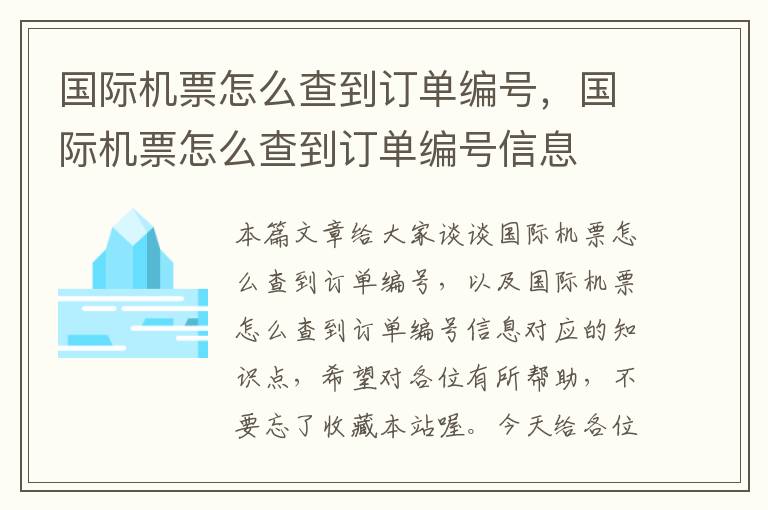 国际机票怎么查到订单编号，国际机票怎么查到订单编号信息

本篇文章给大家谈谈国际机票怎么查到订单编号，以及国际机票怎么查到订单编号信息对应的知识点，希望对各位有所帮助，不要忘了收藏本站喔。今天给各位